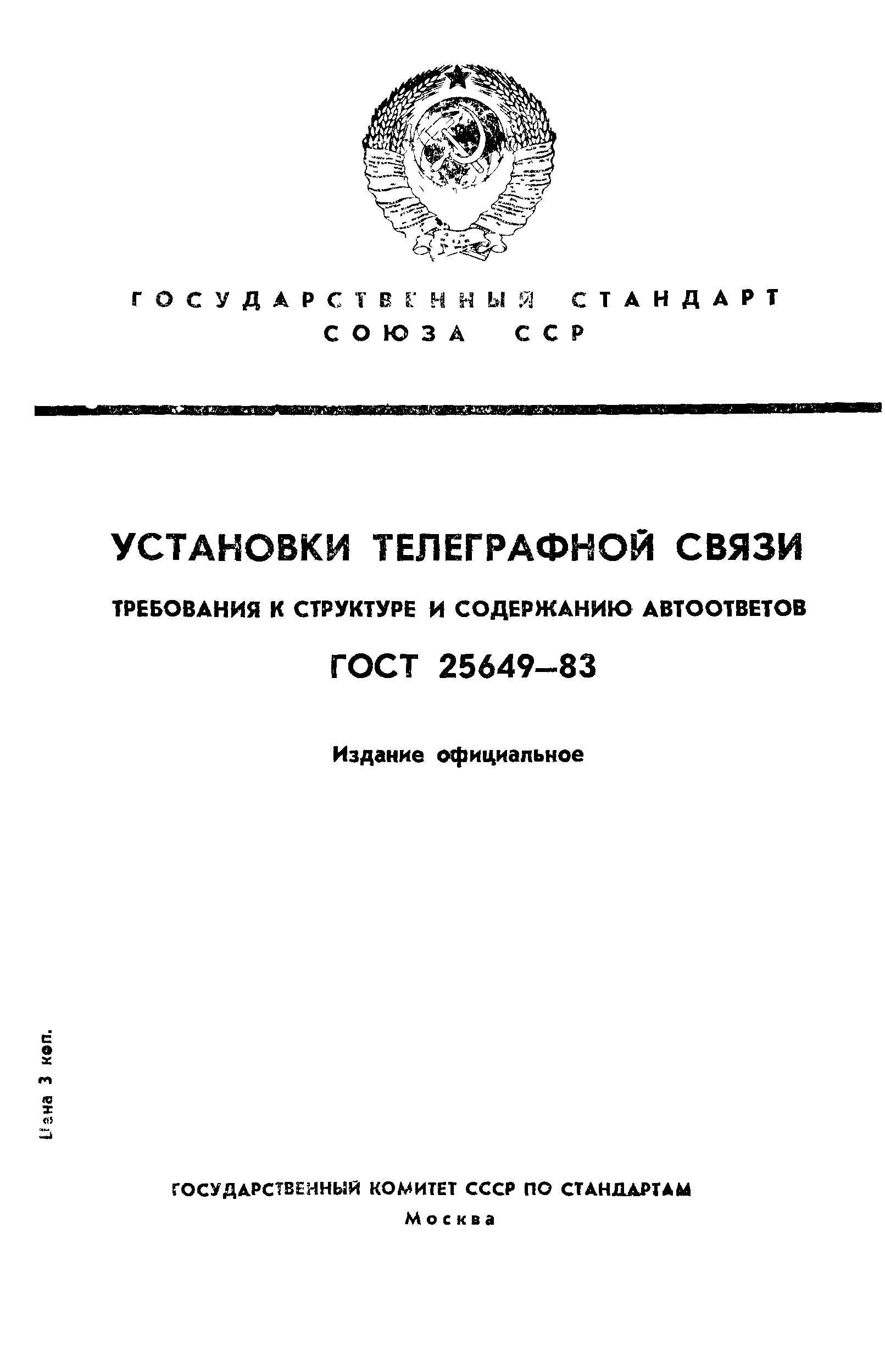 ГОСУДАРСТВЕННЫЙ СТАНДАРТ
СОЮЗА ССР

УСТАНОВКИ ТЕЛЕГРАФНОЙ СВЯЗИ

ТРЕБОВАНИЯ К СТРУКТУРЕ И СОДЕРЖАНИЮ АВТООТВЕТОВ

ГОСТ 25649—83

Издание официальное

Цена 3 коп.

ГОСУДАРСТВЕННЫЙ КОМИТЕТ СССР ПО СТАНДАРТАМ
Москва